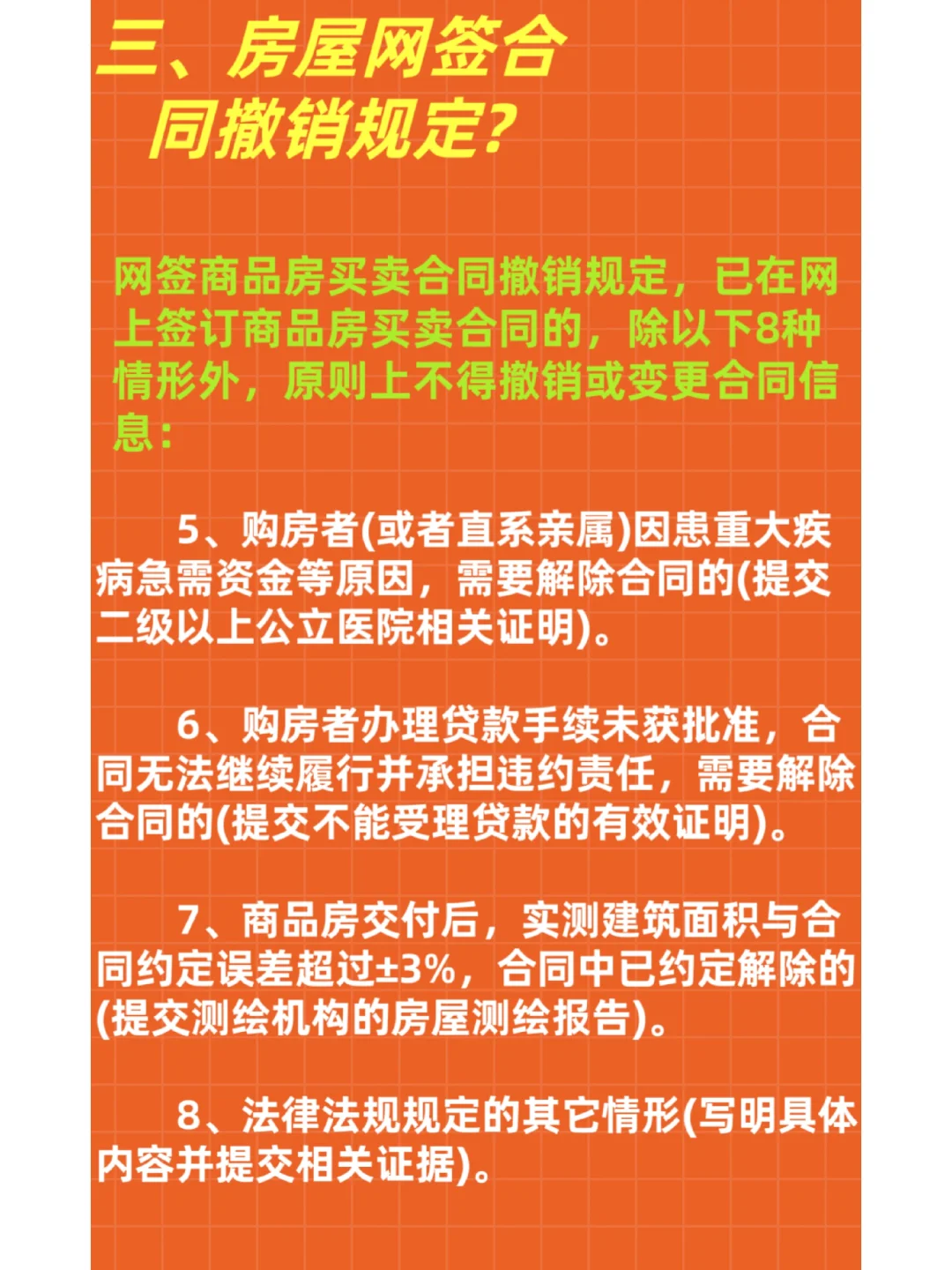 三、房屋网签合同撤销规定?

网签商品房买卖合同撤销规定，已在网上签订商品房买卖合同的，除以下8种情形外，原则上不得撤销或变更合同信息：

5、购房者(或者直系亲属)因患重大疾病急需资金等原因，需要解除合同的(提交二级以上公立医院相关证明)。

6、购房者办理贷款手续未获批准，合同无法继续履行并承担违约责任，需要解除合同的(提交不能受理贷款的有效证明)。

7、商品房交付后，实测建筑面积与合同约定误差超过±3%，合同中已约定解除的(提交测绘机构的房屋测绘报告)。

8、法律法规规定的其它情形(写明具体内容并提交相关证据)。